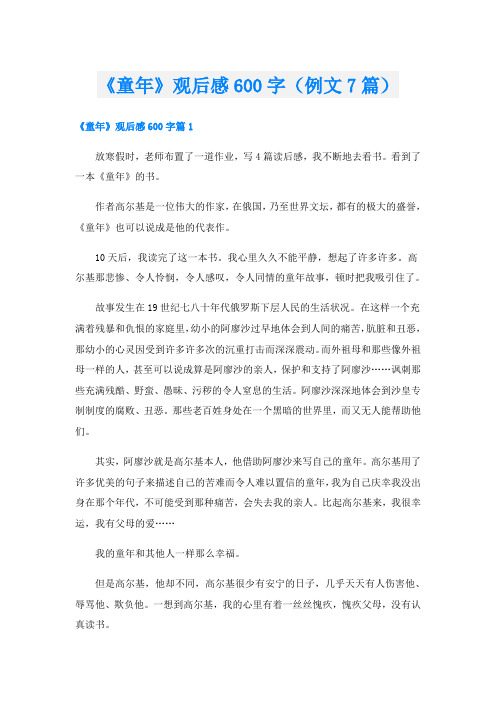 《童年》观后感600字（例文7篇）

《童年》观后感600字篇1

放寒假时，老师布置了一道作业，写4篇读后感，我不断地去看书。看到了一本《童年》的书。

作者高尔基是一位伟大的作家，在俄国，乃至世界文坛，都有的极大的盛誉，《童年》也可以说成是他的代表作。

10天后，我读完了这一本书。我心里久久不能平静，想起了许多许多。高尔基那悲惨、令人怜悯，令人感叹，令人同情的童年故事，顿时把我吸引住了。

故事发生在19世纪七八十年代俄罗斯下层人民的生活状况。在这样一个充满着残暴和仇恨的家庭里，幼小的阿廖沙过早地体会到人间的痛苦，肮脏和丑恶，那幼小的心灵因受到许多许多次的沉重打击而深深震动。而外祖母和那些像外祖母一样的人，甚至可以说成算是阿廖沙的亲人，保护和支持了阿廖沙……讽刺那些充满残酷、野蛮、愚昧、污秽的令人窒息的生活。阿廖沙深深地体会到沙皇专制制度的腐败、丑恶。那些老百姓身处在一个黑暗的世界里，而又无人能帮助他们。

其实，阿廖沙就是高尔基本人，他借助阿廖沙来写自己的童年。高尔基用了许多优美的句子来描述自己的苦难而令人难以置信的童年，我为自己庆幸我没出身在那个年代，不可能受到那种痛苦，会失去我的亲人。比起高尔基来，我很幸运，我有父母的爱……

我的童年和其他人一样那么幸福。

但是高尔基，他却不同，高尔基很少有安宁的日子，几乎天天有人伤害他、辱骂他、欺负他。一想到高尔基，我的心里有着一丝丝愧疚，愧疚父母，没有认真读书。